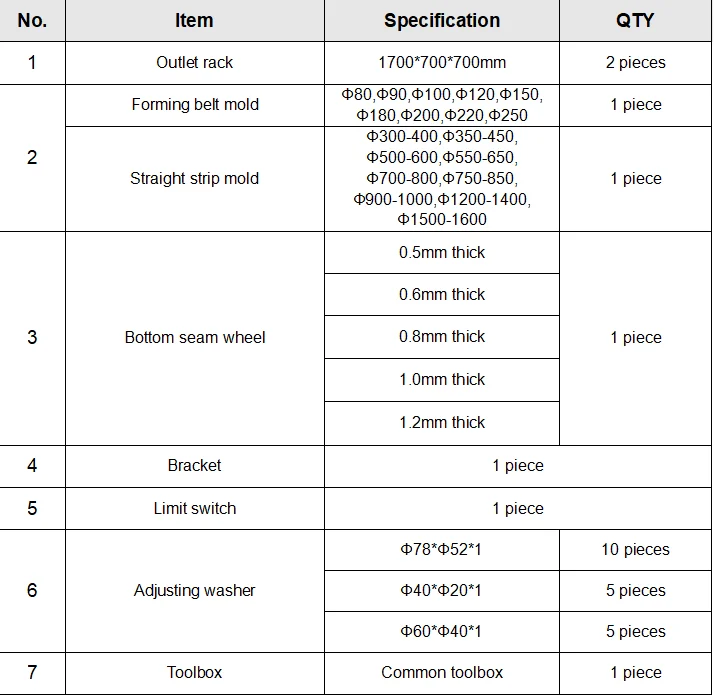 | No. | Item | Specification | QTY |
|---|---|---|---|
| 1 | Outlet rack | 1700*700*700mm | 2 pieces |
| 2 | Forming belt mold | Φ80,Φ90,Φ100,Φ120,Φ150, Φ180,Φ200,Φ220,Φ250 | 1 piece |
|  | Straight strip mold | Φ300-400,Φ350-450, Φ500-600,Φ550-650, Φ700-800,Φ750-850, Φ900-1000,Φ1200-1400, Φ1500-1600 | 1 piece |
| 3 | Bottom seam wheel | 0.5mm thick | 1 piece |
|  |  | 0.6mm thick |  |
|  |  | 0.8mm thick |  |
|  |  | 1.0mm thick |  |
|  |  | 1.2mm thick |  |
| 4 | Bracket | 1 piece |  |
| 5 | Limit switch | 1 piece |  |
| 6 | Adjusting washer | Φ78*Φ52*1 | 10 pieces |
|  |  | Φ40*Φ20*1 | 5 pieces |
|  |  | Φ60*Φ40*1 | 5 pieces |
| 7 | Toolbox | Common toolbox | 1 piece |